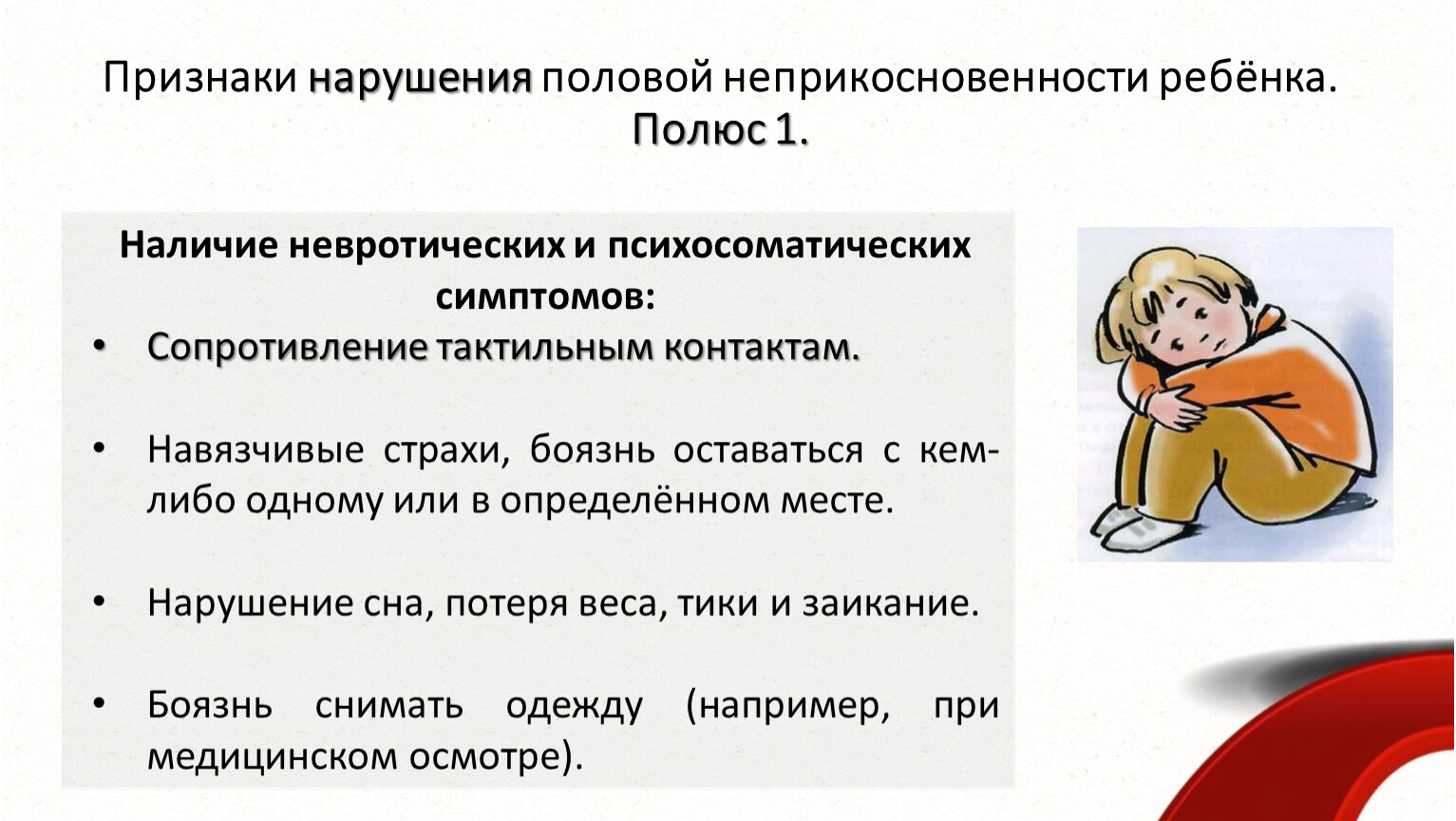 Признаки нарушения половой неприкосновенности ребёнка. Полюс 1.

Наличие невротических и психосоматических симптомов:

• Сопротивление тактильным контактам.

• Навязчивые страхи, боязнь оставаться с кем-либо одному или в определённом месте.

• Нарушение сна, потеря веса, тики и заикание.

• Боязнь снимать одежду (например, при медицинском осмотре).